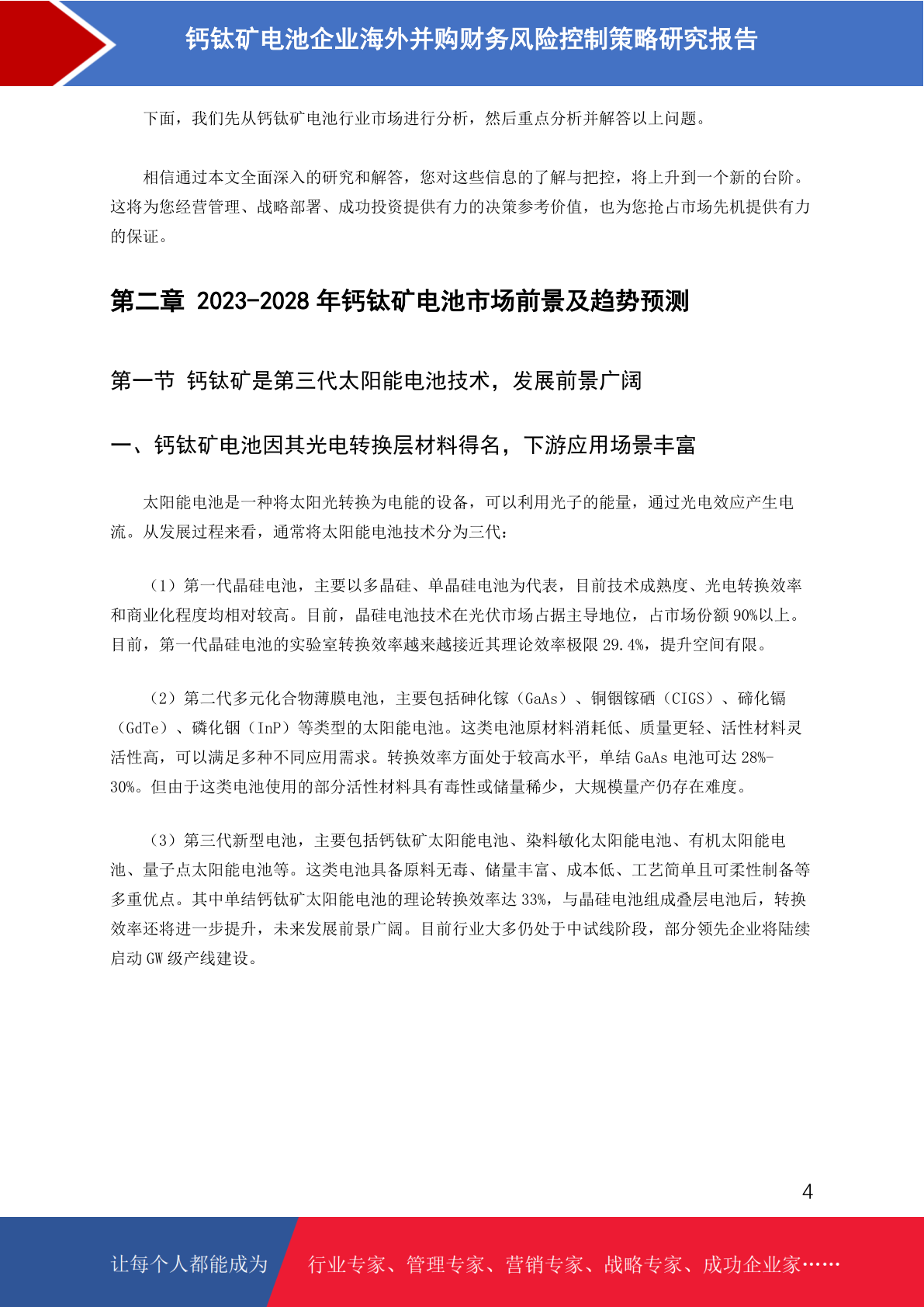 钙钛矿电池企业海外并购财务风险控制策略研究报告

下面，我们先从钙钛矿电池行业市场进行分析，然后重点分析并解答以上问题。

相信通过本文全面深入的研究和解答，您对这些信息的了解与把控，将上升到一个新的台阶。这将为您经营管理、战略部署、成功投资提供有力的决策参考价值，也为您抢占市场先机提供有力的保证。

第二章 2023-2028 年钙钛矿电池市场前景及趋势预测

第一节 钙钛矿是第三代太阳能电池技术，发展前景广阔

一、钙钛矿电池因其光电转换层材料得名，下游应用场景丰富

太阳能电池是一种将太阳光转换为电能的设备，可以利用光子的能量，通过光电效应产生电流。从发展过程来看，通常将太阳能电池技术分为三代：

（1）第一代晶硅电池，主要以多晶硅、单晶硅电池为代表，目前技术成熟度、光电转换效率和商业化程度均相对较高。目前，晶硅电池技术在光伏市场占据主导地位，占市场份额 90%以上。目前，第一代晶硅电池的实验室转换效率越来越接近其理论效率极限 29.4%，提升空间有限。

（2）第二代多元化合物薄膜电池，主要包括砷化镓（GaAs）、铜铟镓硒（CIGS）、碲化镉（GdTe）、磷化铟（InP）等类型的太阳能电池。这类电池原材料消耗低、质量更轻、活性材料灵活性高，可以满足多种不同应用需求。转换效率方面处于较高水平，单结 GaAs 电池可达 28%-30%。但由于这类电池使用的部分活性材料具有毒性或储量稀少，大规模量产仍存在难度。

（3）第三代新型电池，主要包括钙钛矿太阳能电池、染料敏化太阳能电池、有机太阳能电池、量子点太阳能电池等。这类电池具备原料无毒、储量丰富、成本低、工艺简单且可柔性制备等多重优点。其中单结钙钛矿太阳能电池的理论转换效率达 33%，与晶硅电池组成叠层电池后，转换效率还将进一步提升，未来发展前景广阔。目前行业大多仍处于中试线阶段，部分领先企业将陆续启动 GW 级产线建设。

4

让每个人都能成为 行业专家、管理专家、营销专家、战略专家、成功企业家……